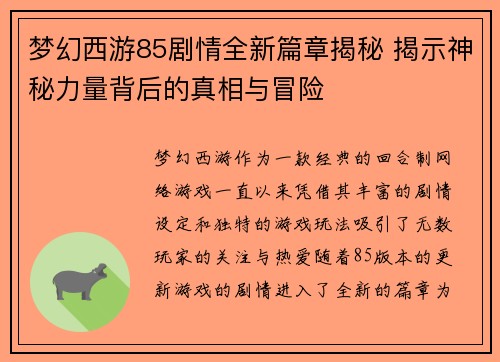 梦幻西游85剧情全新篇章揭秘 揭示神秘力量背后的真相与冒险

梦幻西游作为一款经典的回合制网络游戏一直以来凭借其丰富的剧情设定和独特的游戏玩法吸引了无数玩家的关注与热爱随着85版本的更新游戏的剧情进入了全新的篇章为